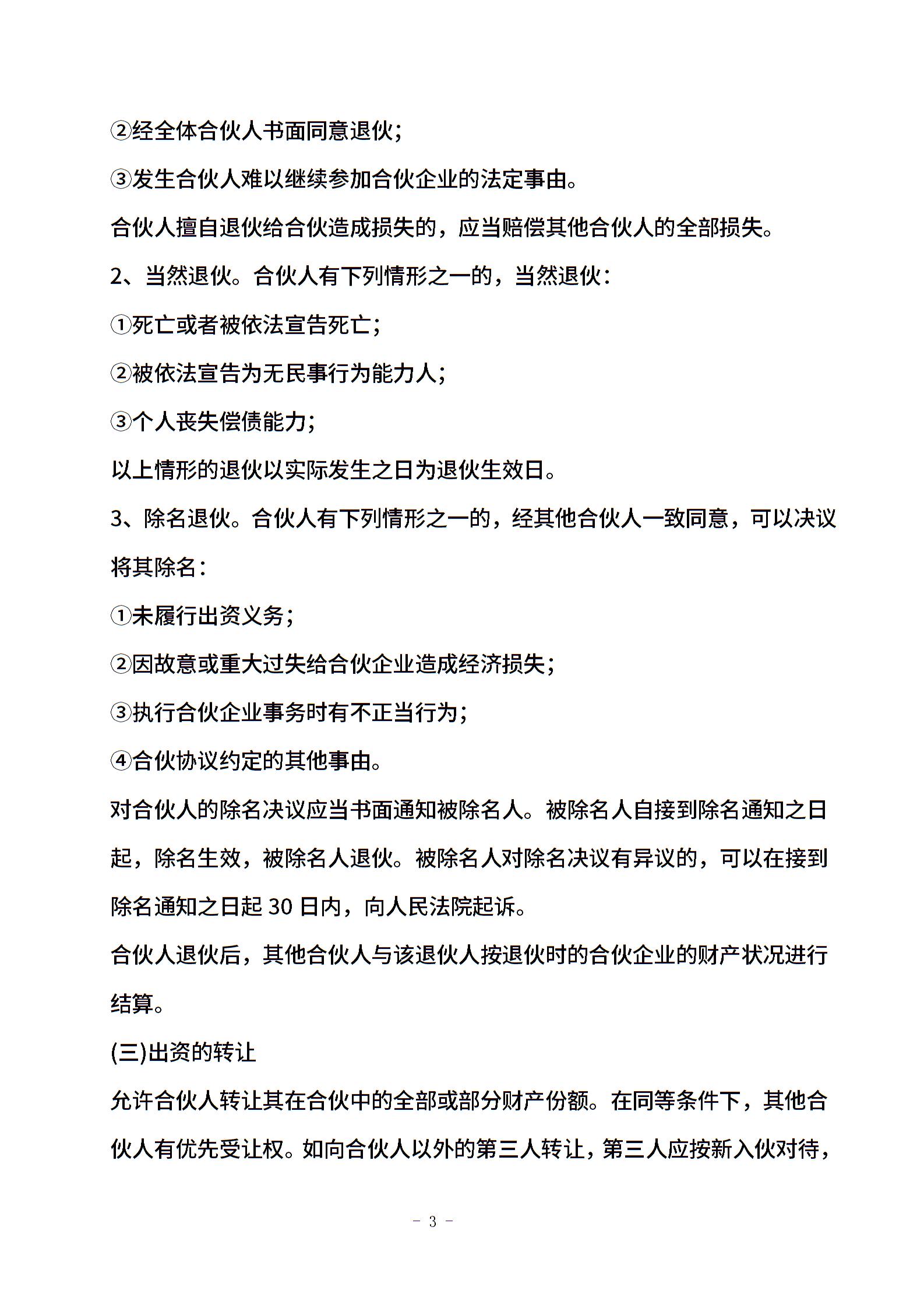 ②经全体合伙人书面同意退伙；

③发生合伙人难以继续参加合伙企业的法定事由。

合伙人擅自退伙给合伙造成损失的，应当赔偿其他合伙人的全部损失。

2、当然退伙。合伙人有下列情形之一的，当然退伙：

①死亡或者被依法宣告死亡；

②被依法宣告为无民事行为能力人；

③个人丧失偿债能力；

以上情形的退伙以实际发生之日为退伙生效日。

3、除名退伙。合伙人有下列情形之一的，经其他合伙人一致同意，可以决议将其除名：

①未履行出资义务；

②因故意或重大过失给合伙企业造成经济损失；

③执行合伙企业事务时有不正当行为；

④合伙协议约定的其他事由。

对合伙人的除名决议应当书面通知被除名人。被除名人自接到除名通知之日起，除名生效，被除名人退伙。被除名人对除名决议有异议的，可以在接到除名通知之日起 30 日内，向人民法院起诉。

合伙人退伙后，其他合伙人与该退伙人按退伙时的合伙企业的财产状况进行结算。

(三)出资的转让

允许合伙人转让其在合伙中的全部或部分财产份额。在同等条件下，其他合伙人有优先受让权。如向合伙人以外的第三人转让，第三人应按新入伙对待，

- 3 -